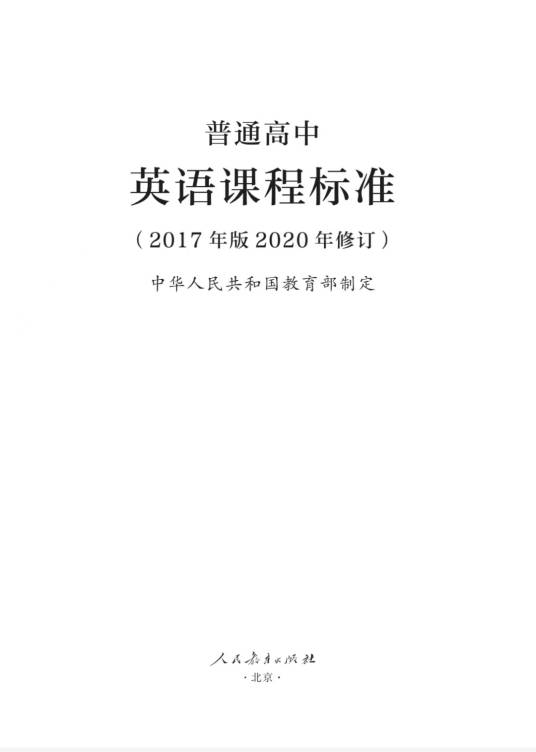 普通高中

英语课程标准

（2017年版2020年修订）

中华人民共和国教育部制定

人民教育出版社

·北京·